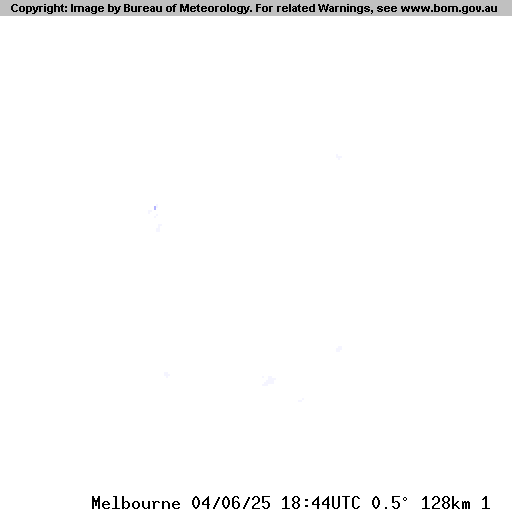 Copyright: Image by Bureau of Meteorology. For related Warnings, see www.bom.gov.au

Melbourne 04/06/25 18:44UTC 0.5° 128km 1